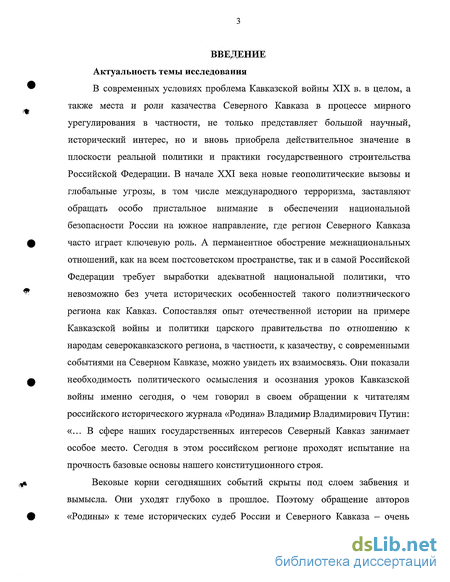 3

ВВЕДЕНИЕ

Актуальность темы исследования

В современных условиях проблема Кавказской войны XIX в. в целом, а также места и роли казачества Северного Кавказа в процессе мирного урегулирования в частности, не только представляет большой научный, исторический интерес, но и вновь приобрела действительное значение в плоскости реальной политики и практики государственного строительства Российской Федерации. В начале XXI века новые геополитические вызовы и глобальные угрозы, в том числе международного терроризма, заставляют обращать особо пристальное внимание в обеспечении национальной безопасности России на южное направление, где регион Северного Кавказа часто играет ключевую роль. А перманентное обострение межнациональных отношений, как на всем постсоветском пространстве, так и в самой Российской Федерации требует выработки адекватной национальной политики, что невозможно без учета исторических особенностей такого полиэтнического региона как Кавказ. Сопоставляя опыт отечественной истории на примере Кавказской войны и политики царского правительства по отношению к народам северокавказского региона, в частности, к казачеству, с современными событиями на Северном Кавказе, можно увидеть их взаимосвязь. Они показали необходимость политического осмысления и осознания уроков Кавказской войны именно сегодня, о чем говорил в своем обращении к читателям российского исторического журнала «Родина» Владимир Владимирович Путин: «... В сфере наших государственных интересов Северный Кавказ занимает особое место. Сегодня в этом российском регионе проходят испытание на прочность базовые основы нашего конституционного строя.

Вековые корни сегодняшних событий скрыты под слоем забвения и вымысла. Они уходят глубоко в прошлое. Поэтому обращение авторов «Родины» к теме исторических судеб России и Северного Кавказа – очень

dsLib.net
библиотека диссертаций